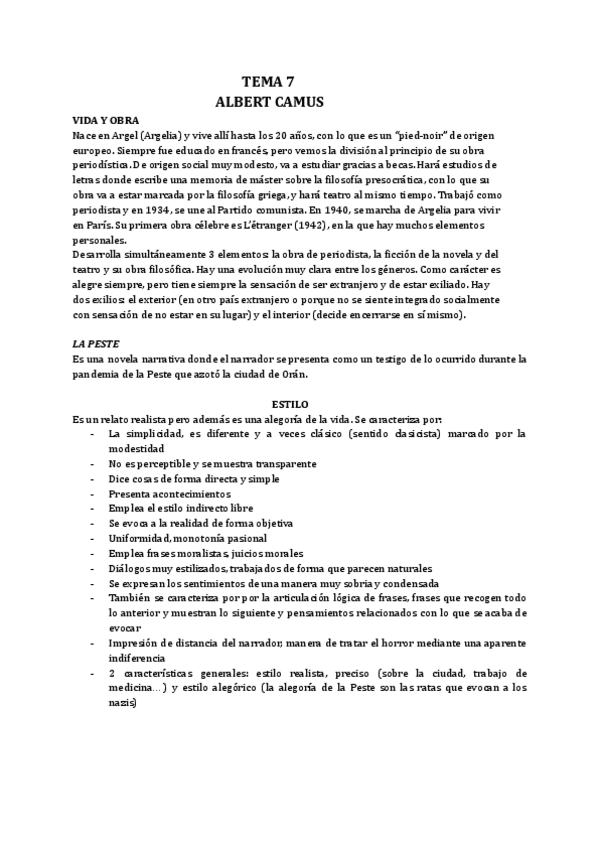 TEMA 7
ALBERT CAMUS

VIDA Y OBRA
Nace en Argel (Argelia) y vive allí hasta los 20 años, con lo que es un "pied-noir" de origen europeo. Siempre fue educado en francés, pero vemos la división al principio de su obra periodística. De origen social muy modesto, va a estudiar gracias a becas. Hará estudios de letras donde escribe una memoria de máster sobre la filosofía presocrática, con lo que su obra va a estar marcada por la filosofía griega, y hará teatro al mismo tiempo. Trabajó como periodista y en 1934, se une al Partido comunista. En 1940, se marcha de Argelia para vivir en París. Su primera obra célebre es L'étranger (1942), en la que hay muchos elementos personales.
Desarrolla simultáneamente 3 elementos: la obra de periodista, la ficción de la novela y del teatro y su obra filosófica. Hay una evolución muy clara entre los géneros. Como carácter es alegre siempre, pero tiene siempre la sensación de ser extranjero y de estar exiliado. Hay dos exilios: el exterior (en otro país extranjero o porque no se siente integrado socialmente con sensación de no estar en su lugar) y el interior (decide encerrarse en sí mismo).

LA PESTE
Es una novela narrativa donde el narrador se presenta como un testigo de lo ocurrido durante la pandemia de la Peste que azotó la ciudad de Orán.

ESTILO
Es un relato realista pero además es una alegoría de la vida. Se caracteriza por:
- La simplicidad, es diferente y a veces clásico (sentido clasicista) marcado por la modestidad
- No es perceptible y se muestra transparente
- Dice cosas de forma directa y simple
- Presenta acontecimientos
- Emplea el estilo indirecto libre
- Se evoca a la realidad de forma objetiva
- Uniformidad, monotonía pasional
- Emplea frases moralistas, juicios morales
- Diálogos muy estilizados, trabajados de forma que parecen naturales
- Se expresan los sentimientos de una manera muy sobria y condensada
- También se caracteriza por por la articulación lógica de frases, frases que recogen todo lo anterior y muestran lo siguiente y pensamientos relacionados con lo que se acaba de evocar
- Impresión de distancia del narrador; manera de tratar el horror mediante una aparente indiferencia
- 2 características generales: estilo realista, preciso (sobre la ciudad, trabajo de medicina…) y estilo alegórico (la alegoría de la Peste son las ratas que evocan a los nazis)